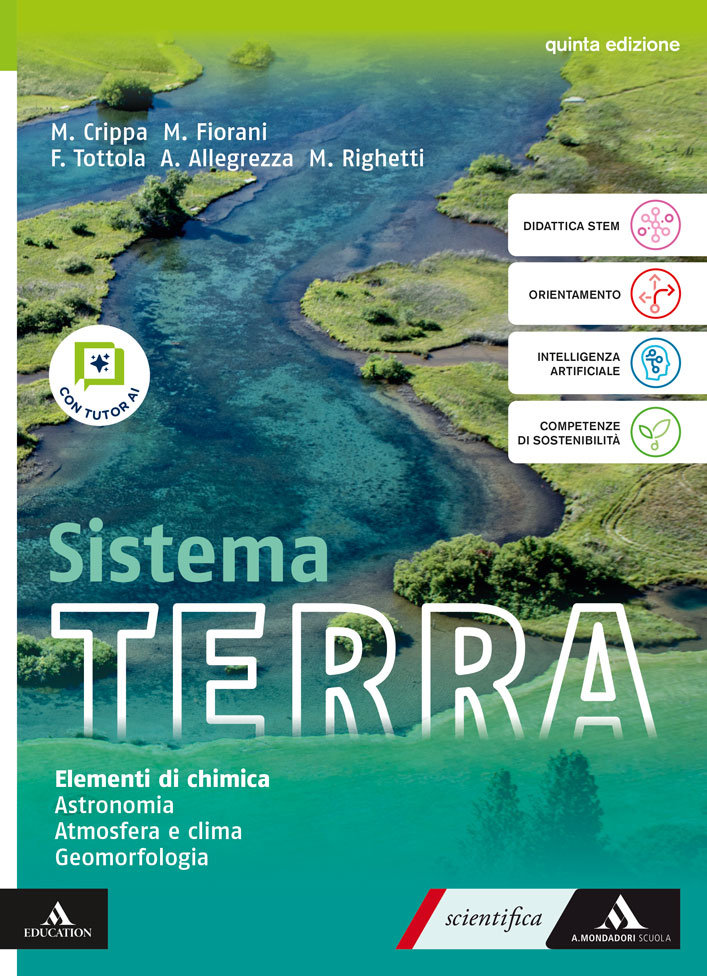 quinta edizione

M. Crippa M. Fiorani
F. Tottola A. Allegrezza M. Righetti

DIDATTICA STEM

ORIENTAMENTO

INTELLIGENZA ARTIFICIALE

COMPETENZE DI SOSTENIBILITÀ

CON TUTOR AI

Sistema
TERRA

Elementi di chimica
Astronomia
Atmosfera e clima
Geomorfologia

EDUCATION

scientifica

A. MONDADORI SCUOLA